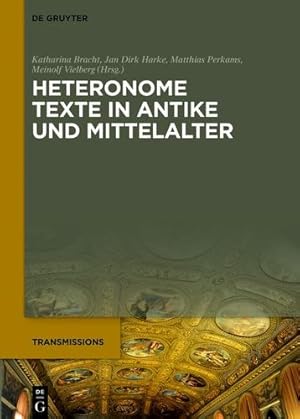 DE GRUYTER

Katharina Bracht, Jan Dirk Harke, Matthias Perkams, Meinolf Vielberg (Hrsg.)

HETERONOME TEXTE IN ANTIKE UND MITTELALTER

TRANSMISSIONS

DE G